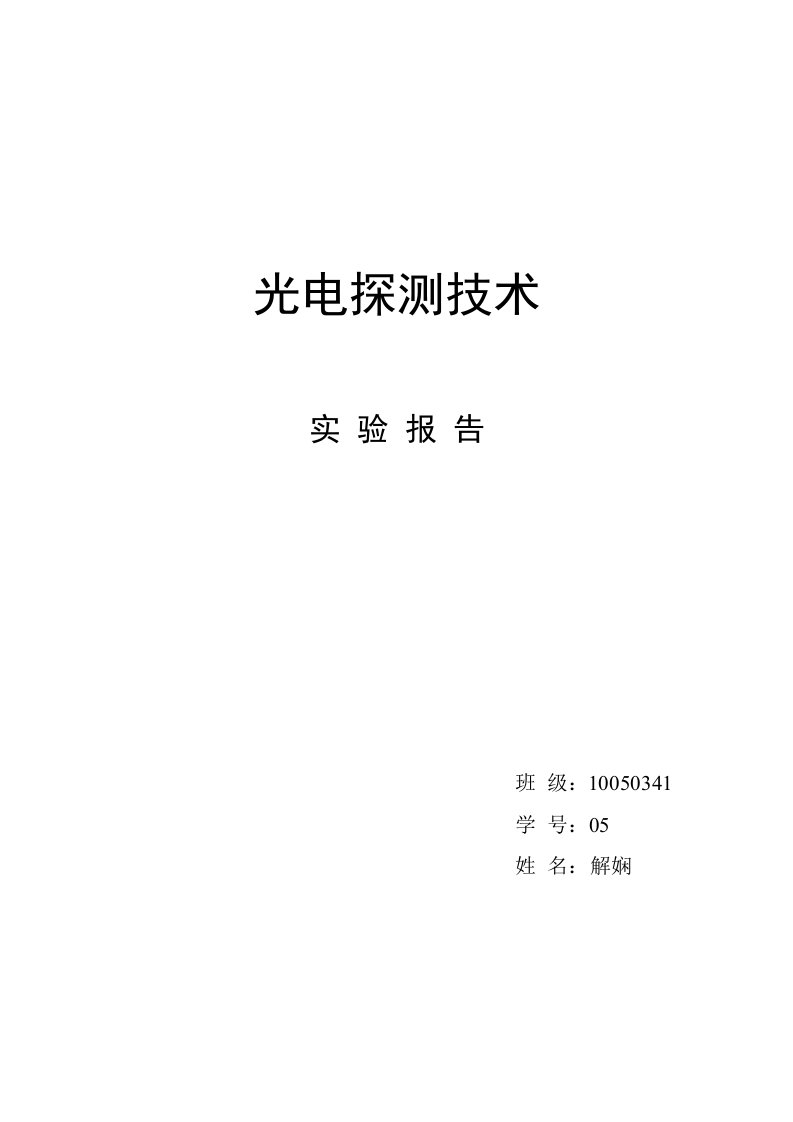 光电探测技术

实 验 报 告

班 级：10050341

学 号：05

姓 名：解娴